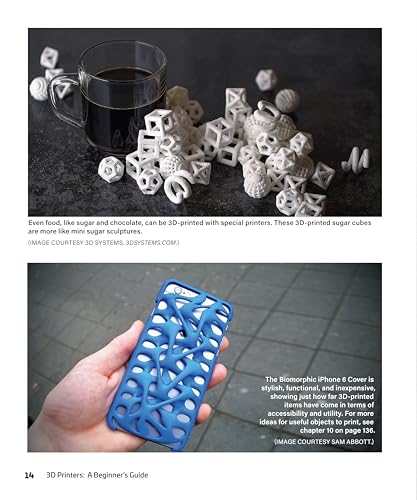 Even food, like sugar and chocolate, can be 3D-printed with special printers. These 3D-printed sugar cubes are more like mini sugar sculptures.
(IMAGE COURTESY 3D SYSTEMS, 3DSYSTEMS.COM.)

The Biomorphic iPhone 6 Cover is stylish, functional, and inexpensive, showing just how far 3D-printed items have come in terms of accessibility and utility. For more ideas for useful objects to print, see chapter 10 on page 136.
(IMAGE COURTESY SAM ABBOTT.)

14 3D Printers: A Beginner's Guide